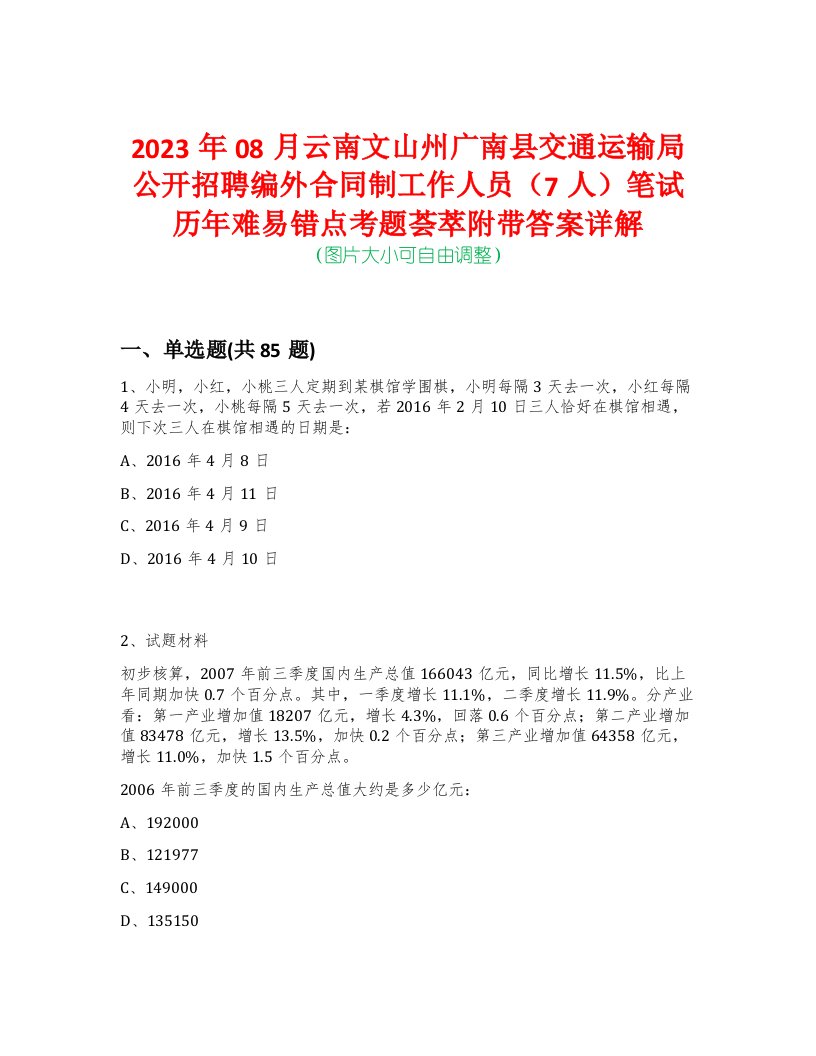 2023 年 08 月云南文山州广南县交通运输局公开招聘编外合同制工作人员（7 人）笔试历年难易错点考题荟萃附带答案详解
（图片大小可自由调整）

一、单选题(共 85 题)

1、小明，小红，小桃三人定期到某棋馆学围棋，小明每隔 3 天去一次，小红每隔 4 天去一次，小桃每隔 5 天去一次，若 2016 年 2 月 10 日三人恰好在棋馆相遇，则下次三人在棋馆相遇的日期是：

A、2016 年 4 月 8 日

B、2016 年 4 月 11 日

C、2016 年 4 月 9 日

D、2016 年 4 月 10 日

2、试题材料

初步核算，2007 年前三季度国内生产总值 166043 亿元，同比增长 11.5%，比上年同期加快 0.7 个百分点。其中，一季度增长 11.1%，二季度增长 11.9%。分产业看：第一产业增加值 18207 亿元，增长 4.3%，回落 0.6 个百分点；第二产业增加值 83478 亿元，增长 13.5%，加快 0.2 个百分点；第三产业增加值 64358 亿元，增长 11.0%，加快 1.5 个百分点。

2006 年前三季度的国内生产总值大约是多少亿元：

A、192000

B、121977

C、149000

D、135150